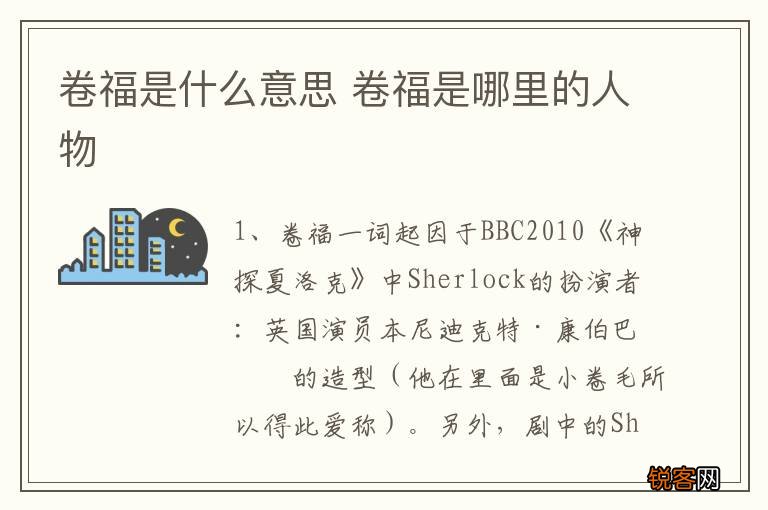 卷福是什么意思 卷福是哪里的人物

1、卷福一词起因于BBC2010《神探夏洛克》中Sherlock的扮演者：英国演员本尼迪克特·康伯巴 的造型（他在里面是小卷毛所以得此爱称）。另外，剧中的Sh

锐客网